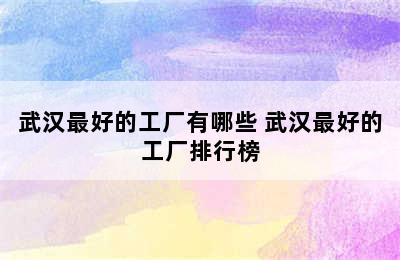 武汉最好的工厂有哪些 武汉最好的工厂排行榜